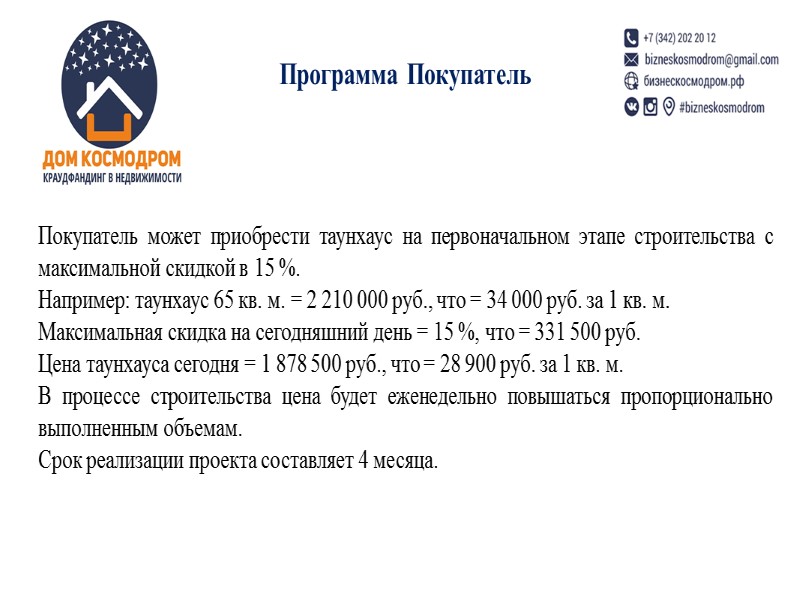 ДОМ КОСМОДРОМ
КРАУДФАНДИНГ В НЕДВИЖИМОСТИ

Программа Покупатель

+7 (342) 202 20 12
bizneskosmodrom@gmail.com
бизнескосмодром.рф
#bizneskosmodrom

Покупатель может приобрести таунхаус на первоначальном этапе строительства с максимальной скидкой в 15 %.

Например: таунхаус 65 кв. м. = 2 210 000 руб., что = 34 000 руб. за 1 кв. м.

Максимальная скидка на сегодняшний день = 15 %, что = 331 500 руб.

Цена таунхауса сегодня = 1 878 500 руб., что = 28 900 руб. за 1 кв. м.

В процессе строительства цена будет еженедельно повышаться пропорционально выполненным объемам.

Срок реализации проекта составляет 4 месяца.